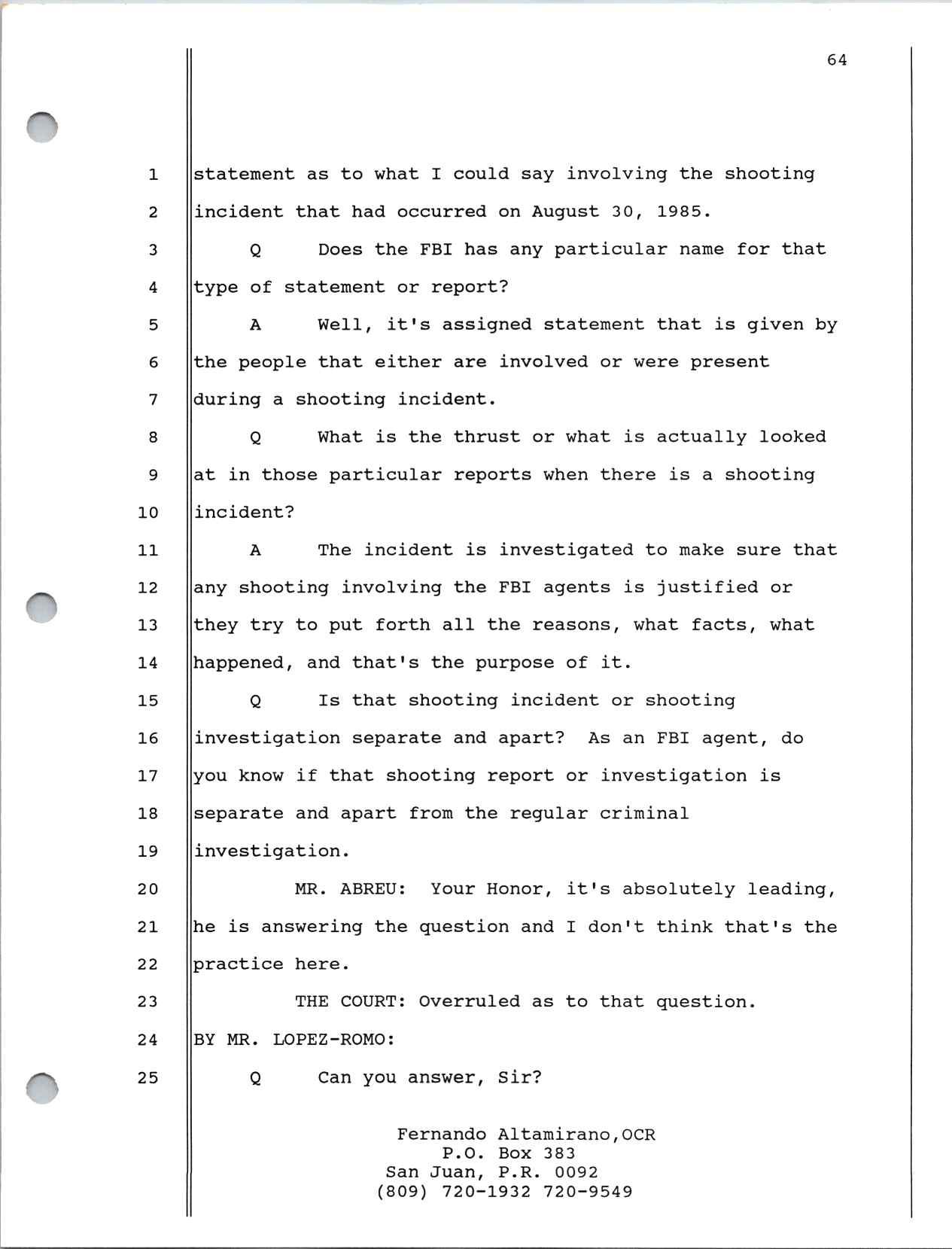 64

1 statement as to what I could say involving the shooting
2 incident that had occurred on August 30, 1985.
3 Q Does the FBI has any particular name for that
4 type of statement or report?
5 A Well, it's assigned statement that is given by
6 the people that either are involved or were present
7 during a shooting incident.
8 Q What is the thrust or what is actually looked
9 at in those particular reports when there is a shooting
10 incident?
11 A The incident is investigated to make sure that
12 any shooting involving the FBI agents is justified or
13 they try to put forth all the reasons, what facts, what
14 happened, and that's the purpose of it.
15 Q Is that shooting incident or shooting
16 investigation separate and apart? As an FBI agent, do
17 you know if that shooting report or investigation is
18 separate and apart from the regular criminal
19 investigation.
20 MR. ABREU: Your Honor, it's absolutely leading,
21 he is answering the question and I don't think that's the
22 practice here.
23 THE COURT: Overruled as to that question.
24 BY MR. LOPEZ-ROMO:
25 Q Can you answer, Sir?

Fernando Altamirano,OCR
P.O. Box 383
San Juan, P.R. 0092
(809) 720-1932 720-9549